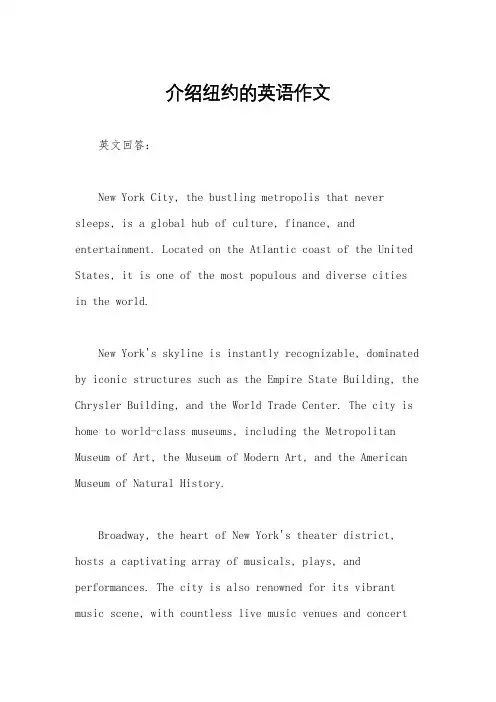 介绍纽约的英语作文

英文回答：

New York City, the bustling metropolis that never sleeps, is a global hub of culture, finance, and entertainment. Located on the Atlantic coast of the United States, it is one of the most populous and diverse cities in the world.

New York's skyline is instantly recognizable, dominated by iconic structures such as the Empire State Building, the Chrysler Building, and the World Trade Center. The city is home to world-class museums, including the Metropolitan Museum of Art, the Museum of Modern Art, and the American Museum of Natural History.

Broadway, the heart of New York's theater district, hosts a captivating array of musicals, plays, and performances. The city is also renowned for its vibrant music scene, with countless live music venues and concert